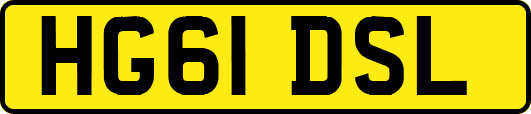 HG61 DSL